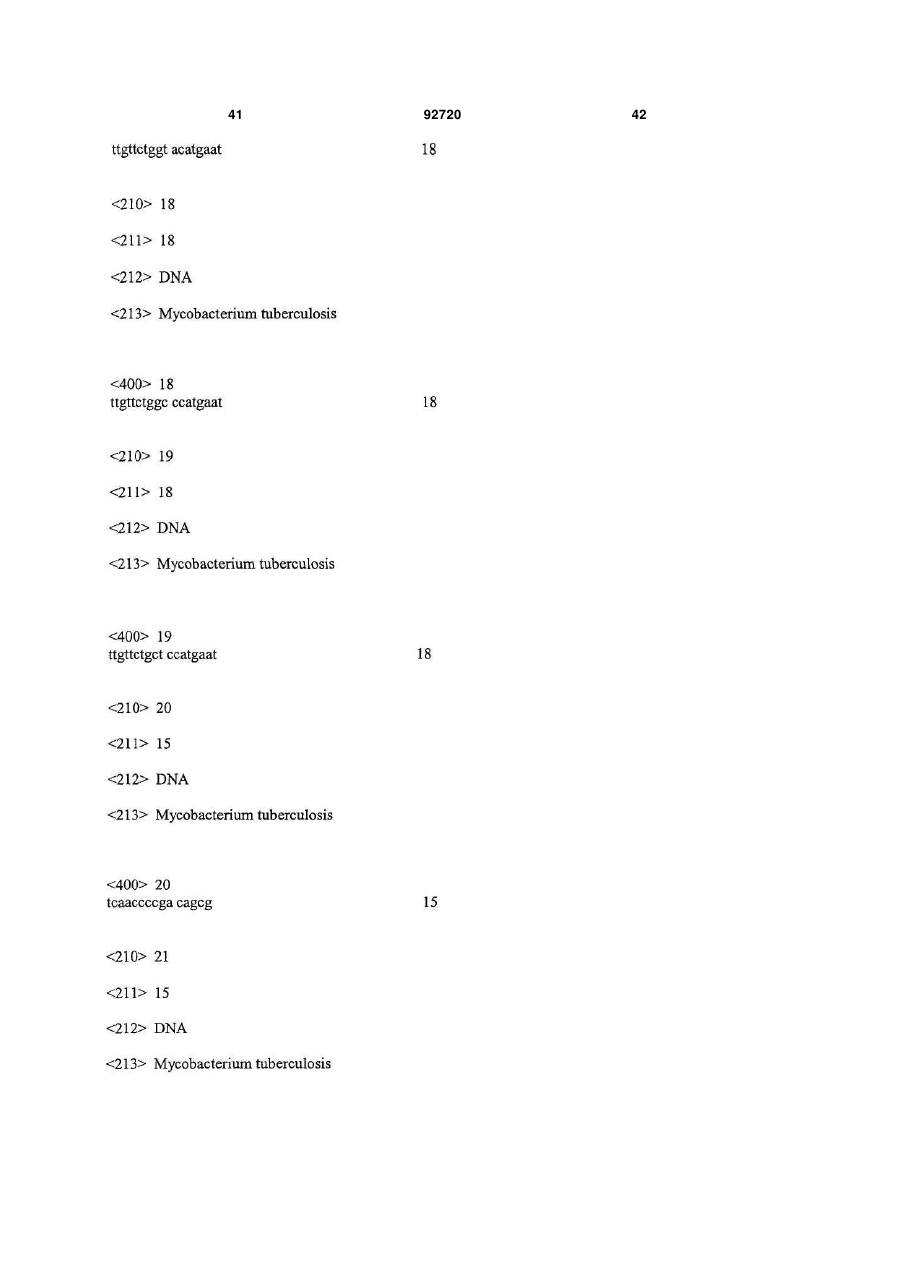 41 92720 42

ttgttctggt acatgaat 18

<210> 18

<211> 18

<212> DNA

<213> Mycobacterium tuberculosis

<400> 18
ttgttctggc ccatgaat 18

<210> 19

<211> 18

<212> DNA

<213> Mycobacterium tuberculosis

<400> 19
ttgttctgct ccatgaat 18

<210> 20

<211> 15

<212> DNA

<213> Mycobacterium tuberculosis

<400> 20
tcaaccccga cagcg 15

<210> 21

<211> 15

<212> DNA

<213> Mycobacterium tuberculosis